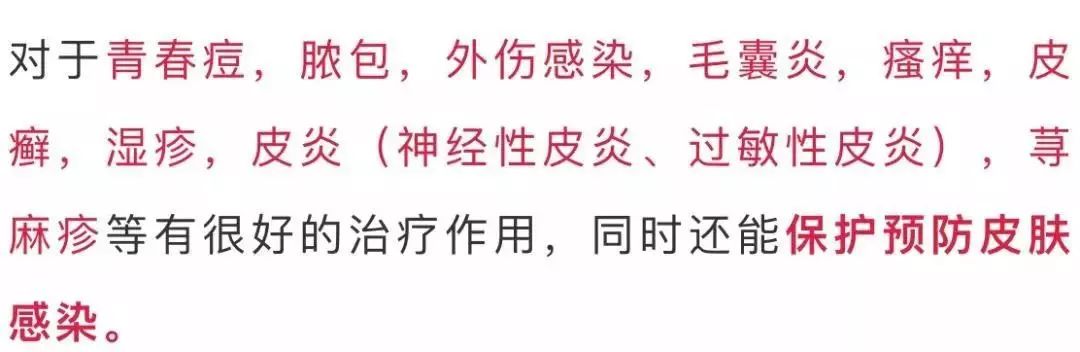 对于青春痘，脓包，外伤感染，毛囊炎，瘙痒，皮癣，湿疹，皮炎（神经性皮炎、过敏性皮炎），荨麻疹等有很好的治疗作用，同时还能保护预防皮肤感染。